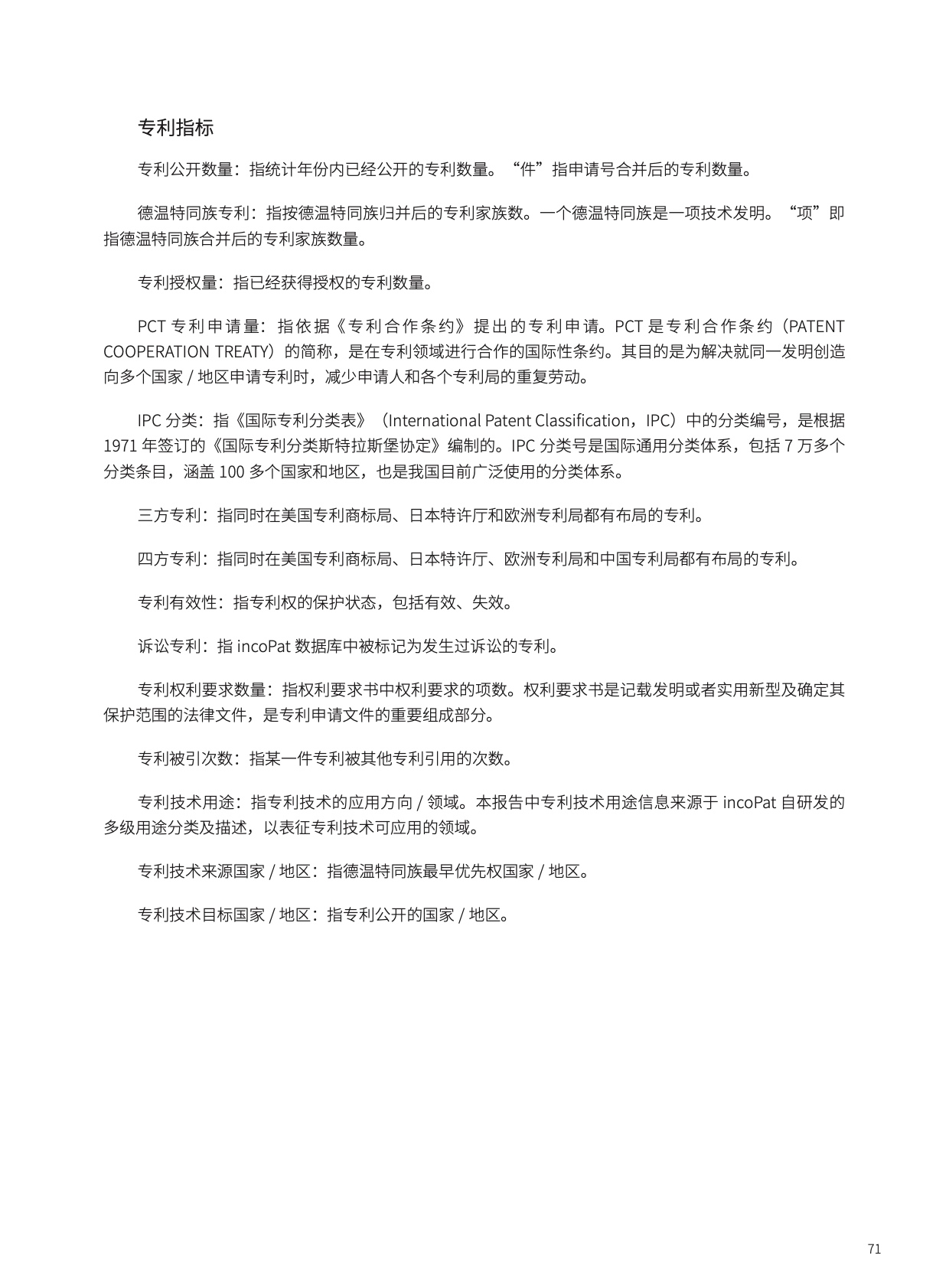 专利指标

专利公开数量：指统计年份内已经公开的专利数量。“件”指申请号合并后的专利数量。

德温特同族专利：指按德温特同族归并后的专利家族数。一个德温特同族是一项技术发明。“项”即指德温特同族合并后的专利家族数量。

专利授权量：指已经获得授权的专利数量。

PCT 专利申请量：指依据《专利合作条约》提出的专利申请。PCT 是专利合作条约（PATENT COOPERATION TREATY）的简称，是在专利领域进行合作的国际性条约。其目的是为解决就同一发明创造向多个国家 / 地区申请专利时，减少申请人和各个专利局的重复劳动。

IPC 分类：指《国际专利分类表》（International Patent Classification，IPC）中的分类编号，是根据 1971 年签订的《国际专利分类斯特拉斯堡协定》编制的。IPC 分类号是国际通用分类体系，包括 7 万多个分类条目，涵盖 100 多个国家和地区，也是我国目前广泛使用的分类体系。

三方专利：指同时在美国专利商标局、日本特许厅和欧洲专利局都有布局的专利。

四方专利：指同时在美国专利商标局、日本特许厅、欧洲专利局和中国专利局都有布局的专利。

专利有效性：指专利权的保护状态，包括有效、失效。

诉讼专利：指 incoPat 数据库中被标记为发生过诉讼的专利。

专利权利要求数量：指权利要求书中权利要求的项数。权利要求书是记载发明或者实用新型及确定其保护范围的法律文件，是专利申请文件的重要组成部分。

专利被引次数：指某一件专利被其他专利引用的次数。

专利技术用途：指专利技术的应用方向 / 领域。本报告中专利技术用途信息来源于 incoPat 自研发的多级用途分类及描述，以表征专利技术可应用的领域。

专利技术来源国家 / 地区：指德温特同族最早优先权国家 / 地区。

专利技术目标国家 / 地区：指专利公开的国家 / 地区。

71